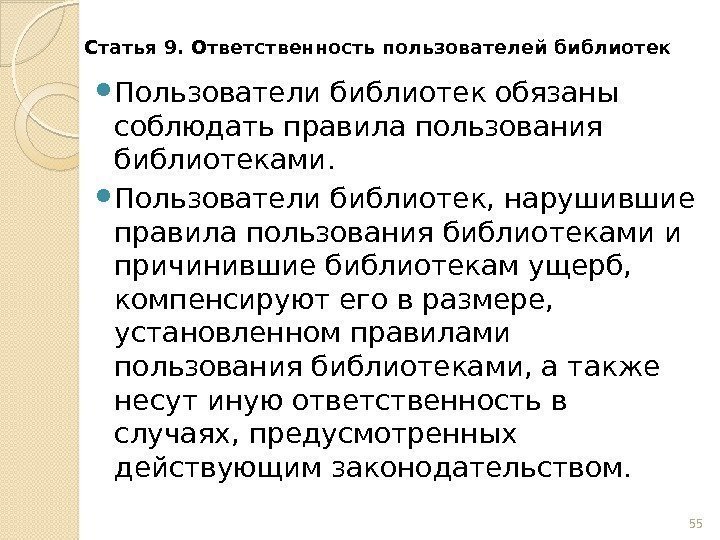 Статья 9. Ответственность пользователей библиотек

• Пользователи библиотек обязаны соблюдать правила пользования библиотеками.

• Пользователи библиотек, нарушившие правила пользования библиотеками и причинившие библиотекам ущерб, компенсируют его в размере, установленном правилами пользования библиотеками, а также несут иную ответственность в случаях, предусмотренных действующим законодательством.

55